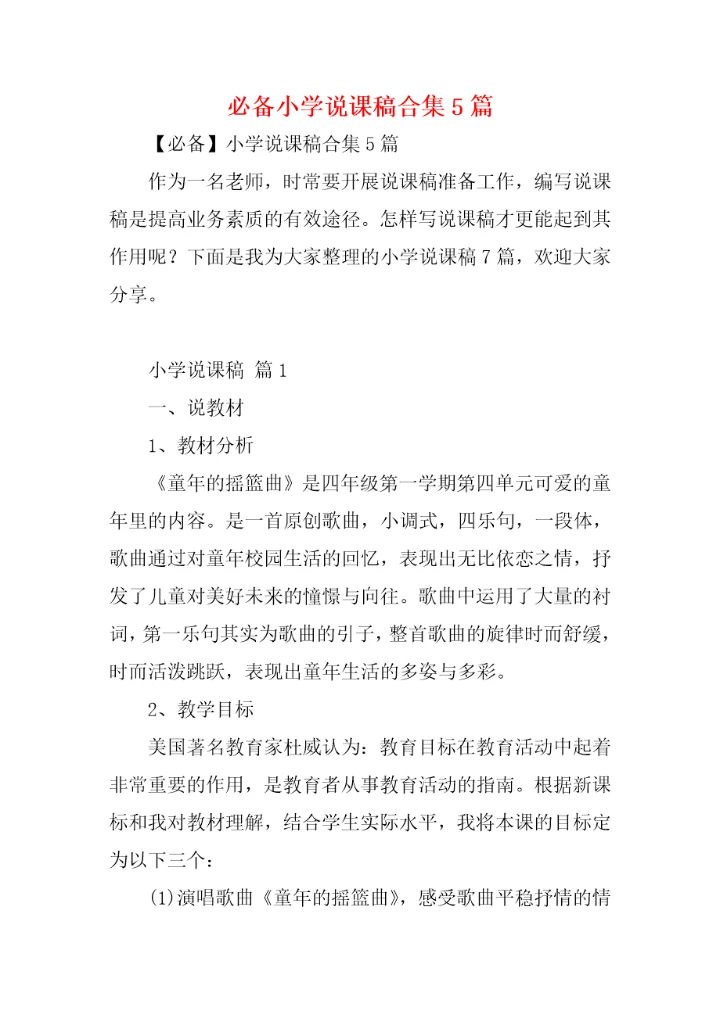 必备小学说课稿合集5篇

【必备】小学说课稿合集5篇

作为一名老师，时常要开展说课稿准备工作，编写说课稿是提高业务素质的有效途径。怎样写说课稿才更能起到其作用呢？下面是我为大家整理的小学说课稿7篇，欢迎大家分享。

小学说课稿 篇1

一、说教材

1、教材分析

《童年的摇篮曲》是四年级第一学期第四单元可爱的童年里的内容。是一首原创歌曲，小调式，四乐句，一段体，歌曲通过对童年校园生活的回忆，表现出无比依恋之情，抒发了儿童对美好未来的憧憬与向往。歌曲中运用了大量的衬词，第一乐句其实为歌曲的引子，整首歌曲的旋律时而舒缓，时而活泼跳跃，表现出童年生活的多姿与多彩。

2、教学目标

美国著名教育家杜威认为：教育目标在教育活动中起着非常重要的作用，是教育者从事教育活动的指南。根据新课标和我对教材理解，结合学生实际水平，我将本课的目标定为以下三个：

(1)演唱歌曲《童年的摇篮曲》，感受歌曲平稳抒情的情